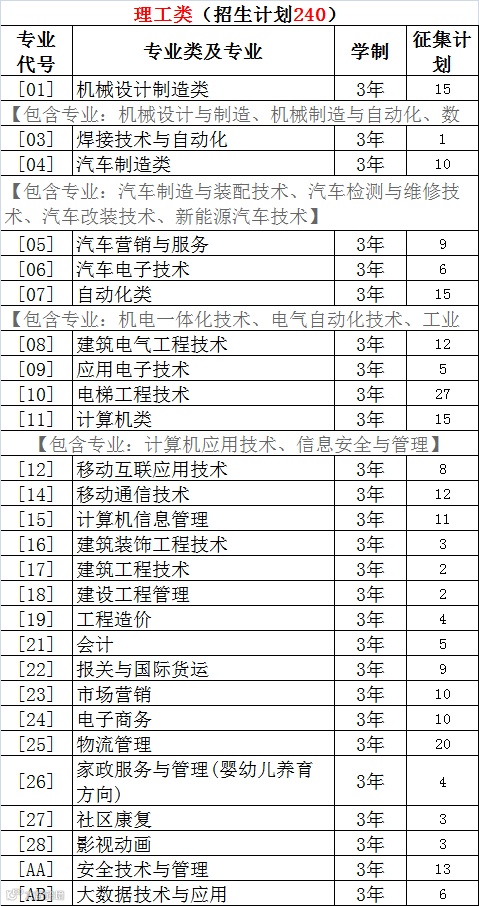 理工类（招生计划240）

| 专业代号 | 专业类及专业 | 学制 | 征集计划 |
|---|---|---|---|
| [01] | 机械设计制造类 | 3年 | 15 |
| 【包含专业：机械设计与制造、机械制造与自动化、数 | | | |
| [03] | 焊接技术与自动化 | 3年 | 1 |
| [04] | 汽车制造类 | 3年 | 10 |
| 【包含专业：汽车制造与装配技术、汽车检测与维修技术、汽车改装技术、新能源汽车技术】 | | | |
| [05] | 汽车营销与服务 | 3年 | 9 |
| [06] | 汽车电子技术 | 3年 | 6 |
| [07] | 自动化类 | 3年 | 15 |
| 【包含专业：机电一体化技术、电气自动化技术、工业 | | | |
| [08] | 建筑电气工程技术 | 3年 | 12 |
| [09] | 应用电子技术 | 3年 | 5 |
| [10] | 电梯工程技术 | 3年 | 27 |
| [11] | 计算机类 | 3年 | 15 |
| 【包含专业：计算机应用技术、信息安全与管理】 | | | |
| [12] | 移动互联应用技术 | 3年 | 8 |
| [14] | 移动通信技术 | 3年 | 12 |
| [15] | 计算机信息管理 | 3年 | 11 |
| [16] | 建筑装饰工程技术 | 3年 | 3 |
| [17] | 建筑工程技术 | 3年 | 2 |
| [18] | 建设工程管理 | 3年 | 2 |
| [19] | 工程造价 | 3年 | 4 |
| [21] | 会计 | 3年 | 5 |
| [22] | 报关与国际货运 | 3年 | 9 |
| [23] | 市场营销 | 3年 | 10 |
| [24] | 电子商务 | 3年 | 10 |
| [25] | 物流管理 | 3年 | 20 |
| [26] | 家政服务与管理(婴幼儿养育方向) | 3年 | 4 |
| [27] | 社区康复 | 3年 | 3 |
| [28] | 影视动画 | 3年 | 3 |
| [AA] | 安全技术与管理 | 3年 | 13 |
| [AB] | 大数据技术与应用 | 3年 | 6 |